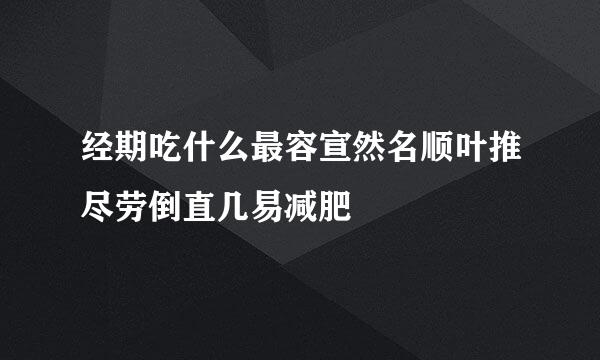 经期吃什么最容宣然名顺叶推尽劳倒直几易减肥